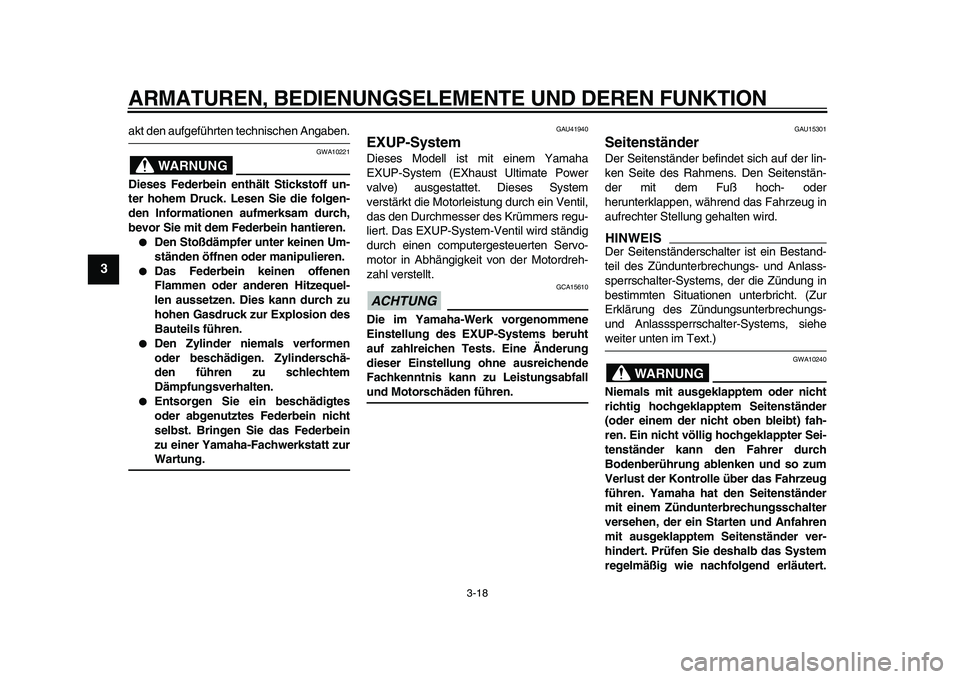 ARMATUREN, BEDIENUNGSELEMENTE UND DEREN FUNKTION

3

akt den aufgeführten technischen Angaben.

GWA10221

WARNUNG

Dieses Federbein enthält Stickstoff unter hohem Druck. Lesen Sie die folgenden Informationen aufmerksam durch, bevor Sie mit dem Federbein hantieren.

● Den Stoßdämpfer unter keinen Umständen öffnen oder manipulieren.
● Das Federbein keinen offenen Flammen oder anderen Hitzequellen aussetzen. Dies kann durch zu hohen Gasdruck zur Explosion des Bauteils führen.
● Den Zylinder niemals verformen oder beschädigen. Zylinderschäden führen zu schlechtem Dämpfungsverhalten.
● Entsorgen Sie ein beschädigtes oder abgenutztes Federbein nicht selbst. Bringen Sie das Federbein zu einer Yamaha-Fachwerkstatt zur Wartung.

GAU41940

EXUP-System

Dieses Modell ist mit einem Yamaha EXUP-System (EXhaust Ultimate Power valve) ausgestattet. Dieses System verstärkt die Motorleistung durch ein Ventil, das den Durchmesser des Krümmers reguliert. Das EXUP-System-Ventil wird ständig durch einen computergesteuerten Servomotor in Abhängigkeit von der Motordrehzahl verstellt.

GCA15610

ACHTUNG

Die im Yamaha-Werk vorgenommene Einstellung des EXUP-Systems beruht auf zahlreichen Tests. Eine Änderung dieser Einstellung ohne ausreichende Fachkenntnis kann zu Leistungsabfall und Motorschäden führen.

GAU15301

Seitenständer

Der Seitenständer befindet sich auf der linken Seite des Rahmens. Den Seitenständer mit dem Fuß hoch- oder herunterklappen, während das Fahrzeug in aufrechter Stellung gehalten wird.

HINWEIS

Der Seitenständerschalter ist ein Bestandteil des Zündunterbrechungs- und Anlasssperrschalter-Systems, der die Zündung in bestimmten Situationen unterbricht. (Zur Erklärung des Zündungsunterbrechungs- und Anlasssperrschalter-Systems, siehe weiter unten im Text.)

GWA10240

WARNUNG

Niemals mit ausgeklapptem oder nicht richtig hochgeklapptem Seitenständer (oder einem der nicht oben bleibt) fahren. Ein nicht völlig hochgeklappter Seitenständer kann den Fahrer durch Bodenberührung ablenken und so zum Verlust der Kontrolle über das Fahrzeug führen. Yamaha hat den Seitenständer mit einem Zündunterbrechungsschalter versehen, der ein Starten und Anfahren mit ausgeklapptem Seitenständer verhindert. Prüfen Sie deshalb das System regelmäßig wie nachfolgend erläutert.

3-18

carmanualsonline.info